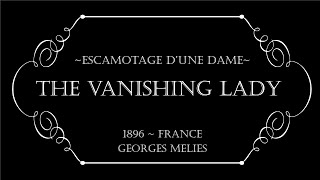 ~ESCAMOTAGE D'UNE DAME~

THE VANISHING LADY

1896 ~ FRANCE
GEORGES MELIES